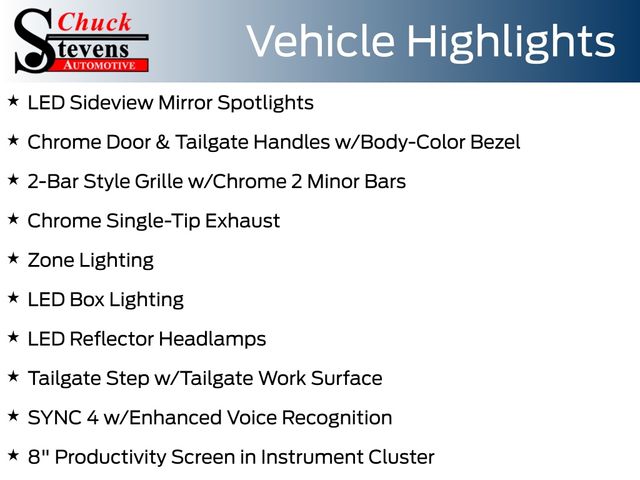 Chuck
Stevens
AUTOMOTIVE

Vehicle Highlights

★ LED Sideview Mirror Spotlights

★ Chrome Door & Tailgate Handles w/Body-Color Bezel

★ 2-Bar Style Grille w/Chrome 2 Minor Bars

★ Chrome Single-Tip Exhaust

★ Zone Lighting

★ LED Box Lighting

★ LED Reflector Headlamps

★ Tailgate Step w/Tailgate Work Surface

★ SYNC 4 w/Enhanced Voice Recognition

★ 8" Productivity Screen in Instrument Cluster